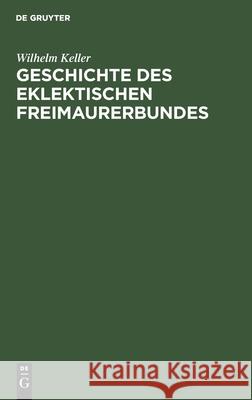 DE GRUYTER

Wilhelm Keller

GESCHICHTE DES EKLEKTISCHEN FREIMAURERBUNDES

DE
G

Kraina Książek